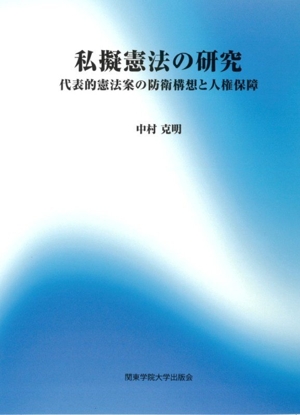 私擬憲法の研究

代表的憲法案の防衛構想と人権保障

中村 克明

関東学院大学出版会